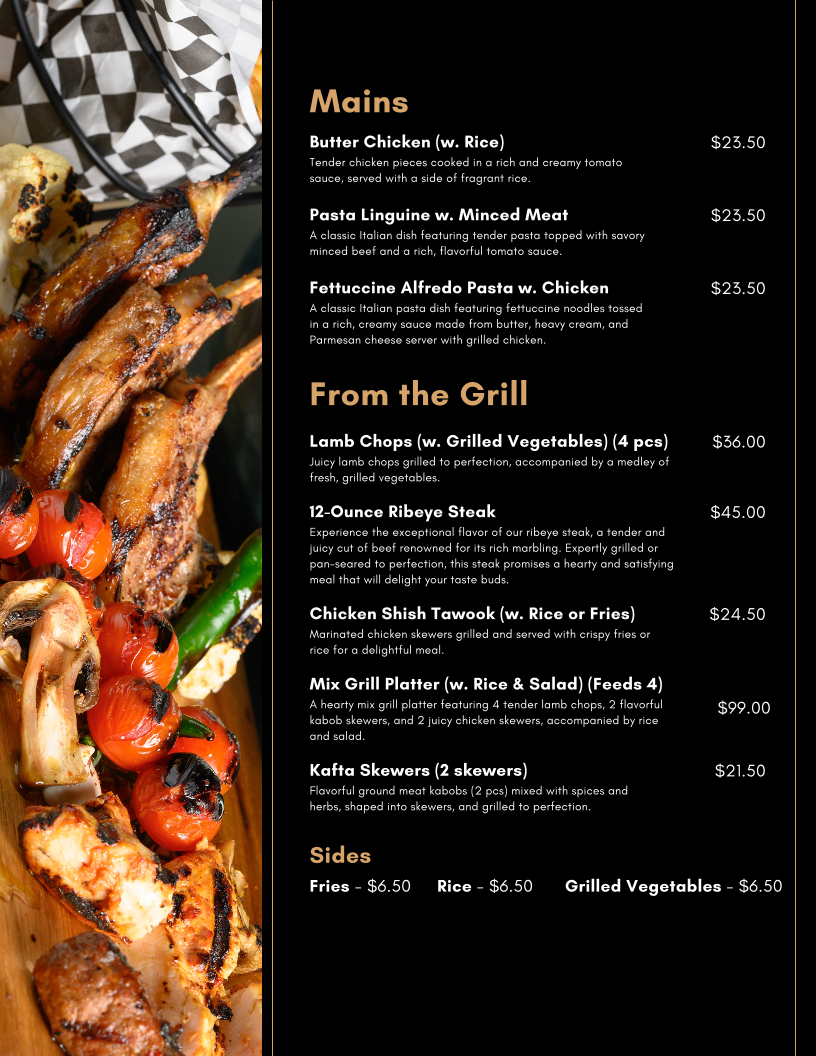 Mains

Butter Chicken (w. Rice)
$23.50
Tender chicken pieces cooked in a rich and creamy tomato sauce, served with a side of fragrant rice.

Pasta Linguine w. Minced Meat
$23.50
A classic Italian dish featuring tender pasta topped with savory minced beef and a rich, flavorful tomato sauce.

Fettuccine Alfredo Pasta w. Chicken
$23.50
A classic Italian pasta dish featuring fettuccine noodles tossed in a rich, creamy sauce made from butter, heavy cream, and Parmesan cheese server with grilled chicken.

From the Grill

Lamb Chops (w. Grilled Vegetables) (4 pcs)
$36.00
Juicy lamb chops grilled to perfection, accompanied by a medley of fresh, grilled vegetables.

12-Ounce Ribeye Steak
$45.00
Experience the exceptional flavor of our ribeye steak, a tender and juicy cut of beef renowned for its rich marbling. Expertly grilled or pan-seared to perfection, this steak promises a hearty and satisfying meal that will delight your taste buds.

Chicken Shish Tawook (w. Rice or Fries)
$24.50
Marinated chicken skewers grilled and served with crispy fries or rice for a delightful meal.

Mix Grill Platter (w. Rice & Salad) (Feeds 4)
$99.00
A hearty mix grill platter featuring 4 tender lamb chops, 2 flavorful kabob skewers, and 2 juicy chicken skewers, accompanied by rice and salad.

Kafta Skewers (2 skewers)
$21.50
Flavorful ground meat kabobs (2 pcs) mixed with spices and herbs, shaped into skewers, and grilled to perfection.

Sides

Fries - $6.50 Rice - $6.50 Grilled Vegetables - $6.50